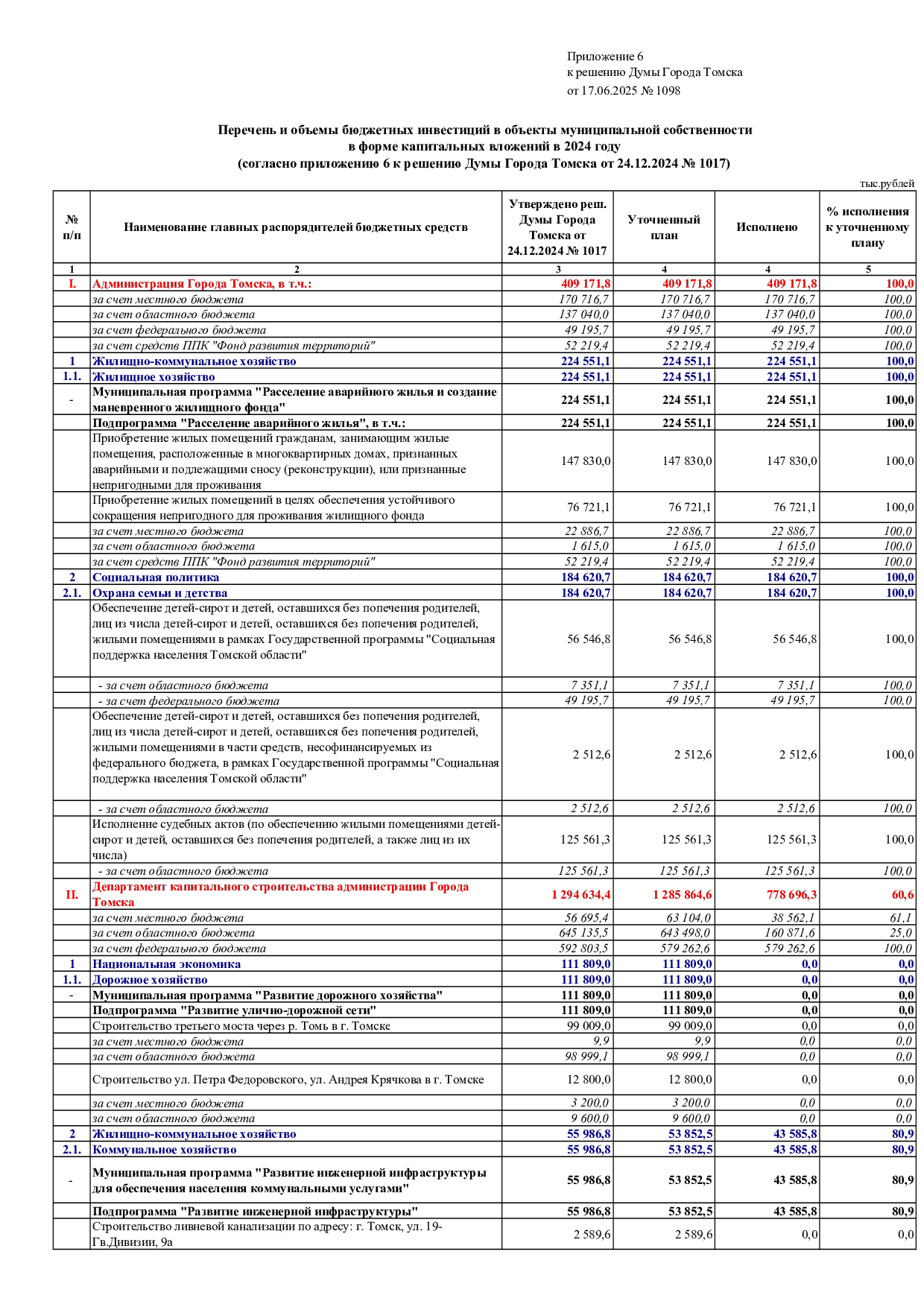 Приложение 6
к решению Думы Города Томска
от 17.06.2025 № 1098

Перечень и объемы бюджетных инвестиций в объекты муниципальной собственности в форме капитальных вложений в 2024 году (согласно приложению 6 к решению Думы Города Томска от 24.12.2024 № 1017)

тыс.рублей

| № п/п | Наименование главных распорядителей бюджетных средств | Утверждено реш. Думы Города Томска от 24.12.2024 № 1017 | Уточненный план | Исполнено | % исполнения к уточненному плану |
|---|---|---|---|---|---|
| 1 | 2 | 3 | 4 | 4 | 5 |
| I. | Администрация Города Томска, в т.ч.: | 409 171,8 | 409 171,8 | 409 171,8 | 100,0 |
| | за счет местного бюджета | 170 716,7 | 170 716,7 | 170 716,7 | 100,0 |
| | за счет областного бюджета | 137 040,0 | 137 040,0 | 137 040,0 | 100,0 |
| | за счет федерального бюджета | 49 195,7 | 49 195,7 | 49 195,7 | 100,0 |
| | за счет средств ППК "Фонд развития территорий" | 52 219,4 | 52 219,4 | 52 219,4 | 100,0 |
| 1 | Жилищно-коммунальное хозяйство | 224 551,1 | 224 551,1 | 224 551,1 | 100,0 |
| 1.1. | Жилищное хозяйство | 224 551,1 | 224 551,1 | 224 551,1 | 100,0 |
| - | Муниципальная программа "Расселение аварийного жилья и создание маневренного жилищного фонда" | 224 551,1 | 224 551,1 | 224 551,1 | 100,0 |
| | Подпрограмма "Расселение аварийного жилья", в т.ч.: | 224 551,1 | 224 551,1 | 224 551,1 | 100,0 |
| | Приобретение жилых помещений гражданам, занимающим жилые помещения, расположенные в многоквартирных домах, признанных аварийными и подлежащими сносу (реконструкции), или признанные непригодными для проживания | 147 830,0 | 147 830,0 | 147 830,0 | 100,0 |
| | Приобретение жилых помещений в целях обеспечения устойчивого сокращения непригодного для проживания жилищного фонда | 76 721,1 | 76 721,1 | 76 721,1 | 100,0 |
| | за счет местного бюджета | 22 886,7 | 22 886,7 | 22 886,7 | 100,0 |
| | за счет областного бюджета | 1 615,0 | 1 615,0 | 1 615,0 | 100,0 |
| | за счет средств ППК "Фонд развития территорий" | 52 219,4 | 52 219,4 | 52 219,4 | 100,0 |
| 2 | Социальная политика | 184 620,7 | 184 620,7 | 184 620,7 | 100,0 |
| 2.1. | Охрана семьи и детства | 184 620,7 | 184 620,7 | 184 620,7 | 100,0 |
| | Обеспечение детей-сирот и детей, оставшихся без попечения родителей, лиц из числа детей-сирот и детей, оставшихся без попечения родителей, жилыми помещениями в рамках Государственной программы "Социальная поддержка населения Томской области" | 56 546,8 | 56 546,8 | 56 546,8 | 100,0 |
| | - за счет областного бюджета | 7 351,1 | 7 351,1 | 7 351,1 | 100,0 |
| | - за счет федерального бюджета | 49 195,7 | 49 195,7 | 49 195,7 | 100,0 |
| | Обеспечение детей-сирот и детей, оставшихся без попечения родителей, лиц из числа детей-сирот и детей, оставшихся без попечения родителей, жилыми помещениями в части средств, несофинансируемых из федерального бюджета, в рамках Государственной программы "Социальная поддержка населения Томской области" | 2 512,6 | 2 512,6 | 2 512,6 | 100,0 |
| | - за счет областного бюджета | 2 512,6 | 2 512,6 | 2 512,6 | 100,0 |
| | Исполнение судебных актов (по обеспечению жилыми помещениями детей-сирот и детей, оставшихся без попечения родителей, а также лиц из их числа) | 125 561,3 | 125 561,3 | 125 561,3 | 100,0 |
| | - за счет областного бюджета | 125 561,3 | 125 561,3 | 125 561,3 | 100,0 |
| II. | Департамент капитального строительства администрации Города Томска | 1 294 634,4 | 1 285 864,6 | 778 696,3 | 60,6 |
| | за счет местного бюджета | 56 695,4 | 63 104,0 | 38 562,1 | 61,1 |
| | за счет областного бюджета | 645 135,5 | 643 498,0 | 160 871,6 | 25,0 |
| | за счет федерального бюджета | 592 803,5 | 579 262,6 | 579 262,6 | 100,0 |
| 1 | Национальная экономика | 111 809,0 | 111 809,0 | 0,0 | 0,0 |
| 1.1. | Дорожное хозяйство | 111 809,0 | 111 809,0 | 0,0 | 0,0 |
| - | Муниципальная программа "Развитие дорожного хозяйства" | 111 809,0 | 111 809,0 | 0,0 | 0,0 |
| | Подпрограмма "Развитие улично-дорожной сети" | 111 809,0 | 111 809,0 | 0,0 | 0,0 |
| | Строительство третьего моста через р. Томь в г. Томске | 99 009,0 | 99 009,0 | 0,0 | 0,0 |
| | за счет местного бюджета | 9,9 | 9,9 | 0,0 | 0,0 |
| | за счет областного бюджета | 98 999,1 | 98 999,1 | 0,0 | 0,0 |
| | Строительство ул. Петра Федоровского, ул. Андрея Крячкова в г. Томске | 12 800,0 | 12 800,0 | 0,0 | 0,0 |
| | за счет местного бюджета | 3 200,0 | 3 200,0 | 0,0 | 0,0 |
| | за счет областного бюджета | 9 600,0 | 9 600,0 | 0,0 | 0,0 |
| 2 | Жилищно-коммунальное хозяйство | 55 986,8 | 53 852,5 | 43 585,8 | 80,9 |
| 2.1. | Коммунальное хозяйство | 55 986,8 | 53 852,5 | 43 585,8 | 80,9 |
| - | Муниципальная программа "Развитие инженерной инфраструктуры для обеспечения населения коммунальными услугами" | 55 986,8 | 53 852,5 | 43 585,8 | 80,9 |
| | Подпрограмма "Развитие инженерной инфраструктуры" | 55 986,8 | 53 852,5 | 43 585,8 | 80,9 |
| | Строительство ливневой канализации по адресу: г. Томск, ул. 19-Гв.Дивизии, 9а | 2 589,6 | 2 589,6 | 0,0 | 0,0 |